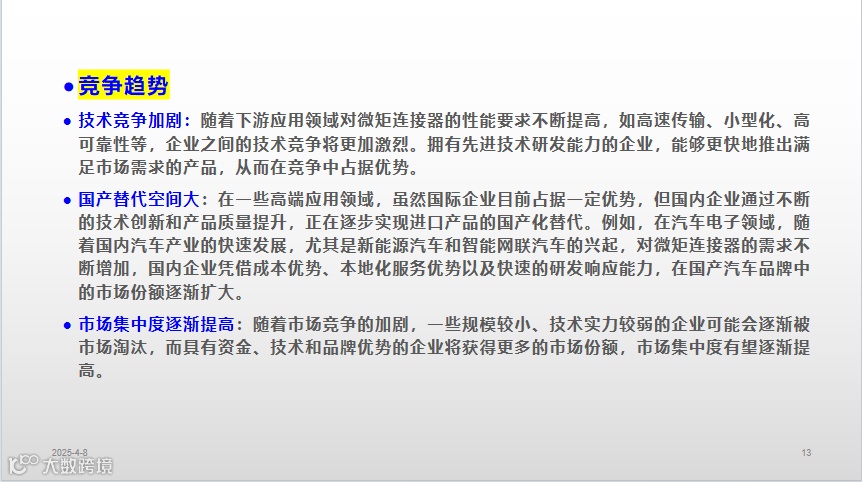 • 竞争趋势

• 技术竞争加剧：随着下游应用领域对微矩连接器的性能要求不断提高，如高速传输、小型化、高可靠性等，企业之间的技术竞争将更加激烈。拥有先进技术研发能力的企业，能够更快地推出满足市场需求的产品，从而在竞争中占据优势。

• 国产替代空间大：在一些高端应用领域，虽然国际企业目前占据一定优势，但国内企业通过不断的技术创新和产品质量提升，正在逐步实现进口产品的国产化替代。例如，在汽车电子领域，随着国内汽车产业的快速发展，尤其是新能源汽车和智能网联汽车的兴起，对微矩连接器的需求不断增加，国内企业凭借成本优势、本地化服务优势以及快速的研发响应能力，在国产汽车品牌中的市场份额逐渐扩大。

• 市场集中度逐渐提高：随着市场竞争的加剧，一些规模较小、技术实力较弱的企业可能会逐渐被市场淘汰，而具有资金、技术和品牌优势的企业将获得更多的市场份额，市场集中度有望逐渐提高。

2025-4-8

13

大数跨境